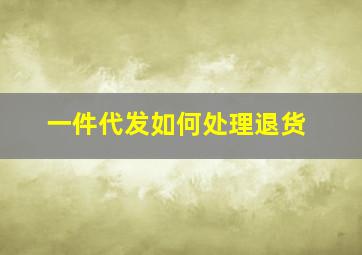 一件代发如何处理退货